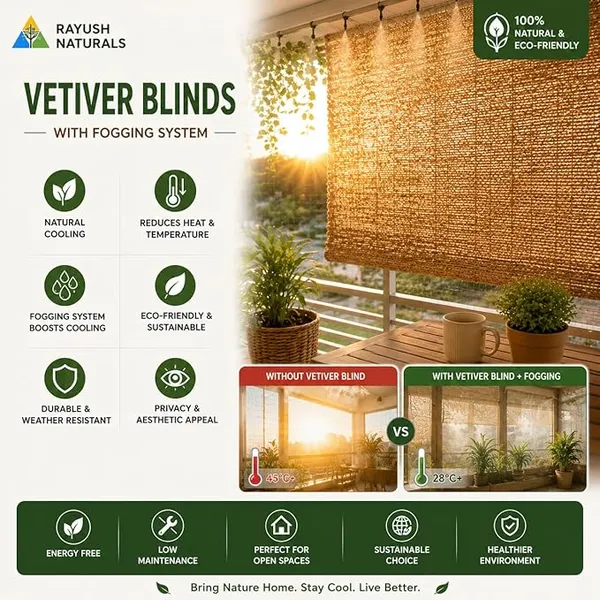 RAYUSH NATURALS

100% NATURAL & ECO-FRIENDLY

VETIVER BLINDS

WITH FOGGING SYSTEM

NATURAL COOLING

REDUCES HEAT & TEMPERATURE

FOGGING SYSTEM BOOSTS COOLING

ECO-FRIENDLY & SUSTAINABLE

DURABLE & WEATHER RESISTANT

PRIVACY & AESTHETIC APPEAL

WITHOUT VETIVER BLIND

45°C+

VS

WITH VETIVER BLIND + FOGGING

28°C+

ENERGY FREE

LOW MAINTENANCE

PERFECT FOR OPEN SPACES

SUSTAINABLE CHOICE

HEALTHIER ENVIRONMENT

Bring Nature Home. Stay Cool. Live Better.